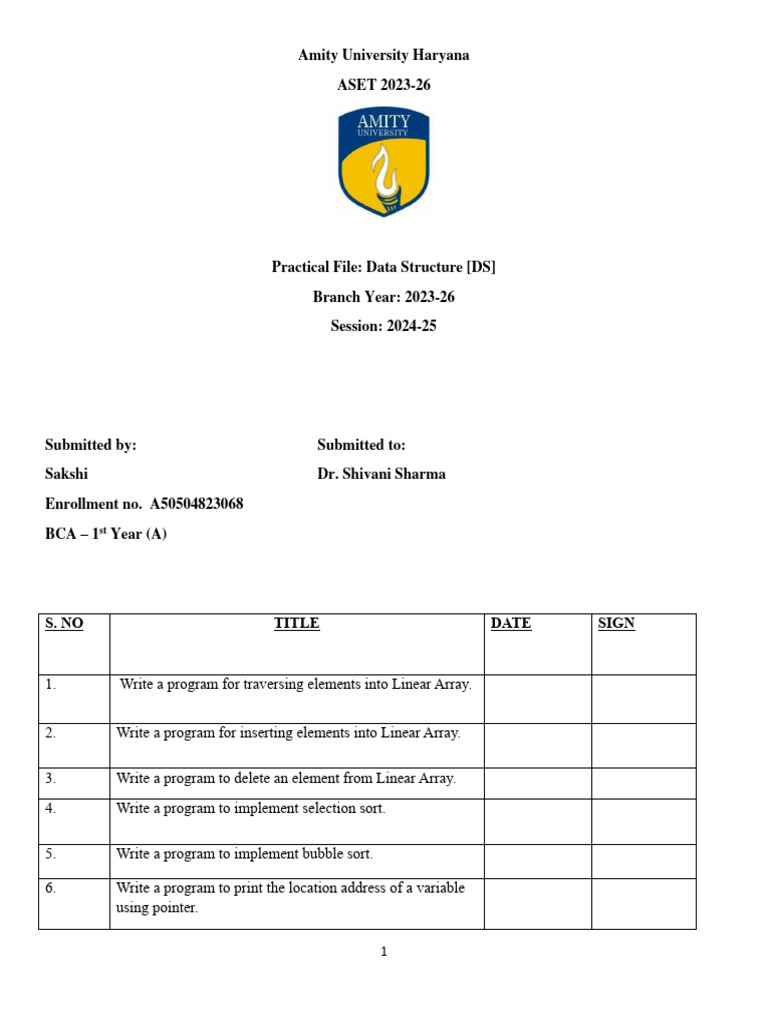 Amity University Haryana

ASET 2023-26

AMITY
UNIVERSITY

Practical File: Data Structure [DS]

Branch Year: 2023-26

Session: 2024-25

Submitted by:

Sakshi

Enrollment no. A50504823068

BCA – 1$^{st}$ Year (A)

Submitted to:

Dr. Shivani Sharma

| S. NO | TITLE | DATE | SIGN |
|---|---|---|---|
| 1. | Write a program for traversing elements into Linear Array. | | |
| 2. | Write a program for inserting elements into Linear Array. | | |
| 3. | Write a program to delete an element from Linear Array. | | |
| 4. | Write a program to implement selection sort. | | |
| 5. | Write a program to implement bubble sort. | | |
| 6. | Write a program to print the location address of a variable using pointer. | | |

1